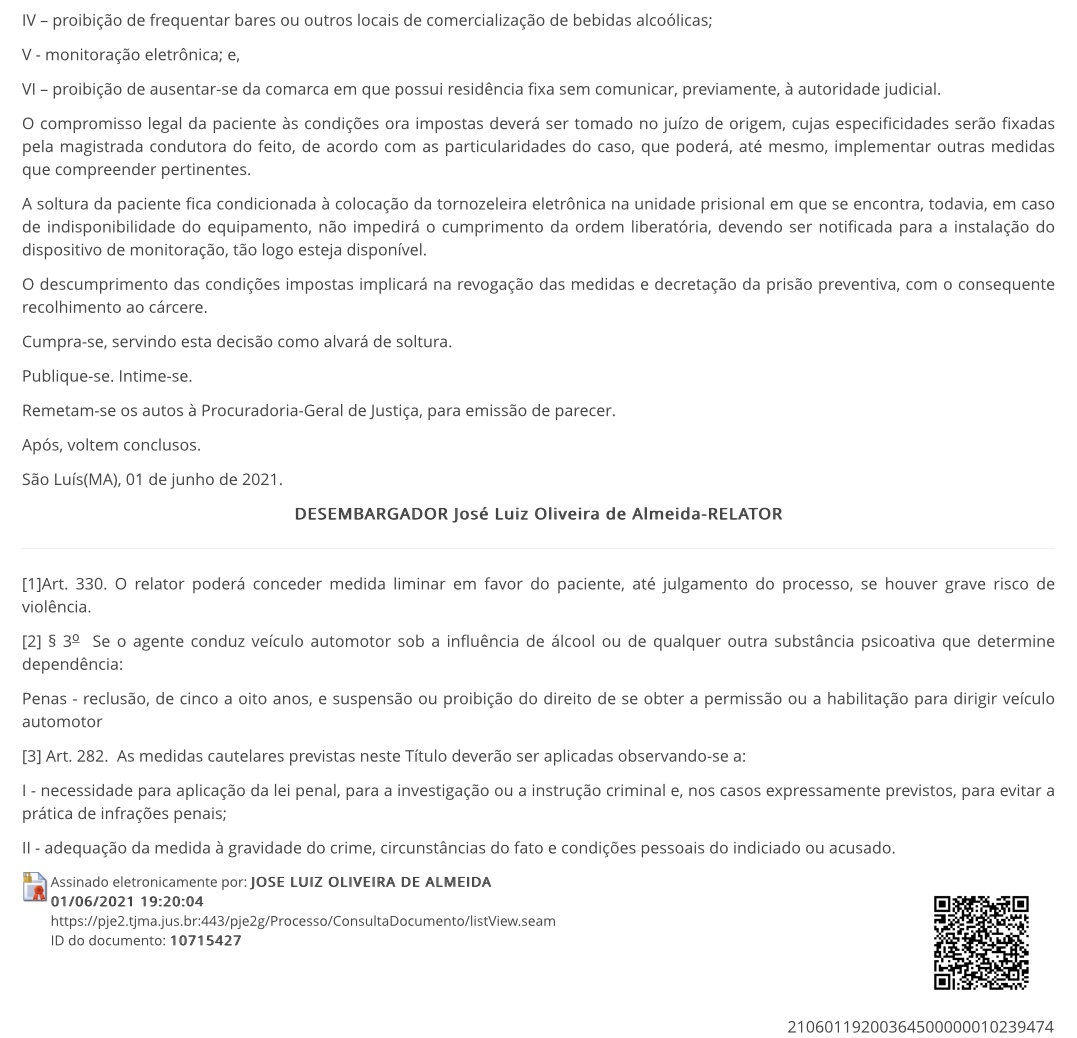 IV – proibição de frequentar bares ou outros locais de comercialização de bebidas alcoólicas;

V - monitoração eletrônica; e,

VI – proibição de ausentar-se da comarca em que possui residência fixa sem comunicar, previamente, à autoridade judicial.

O compromisso legal da paciente às condições ora impostas deverá ser tomado no juízo de origem, cujas especificidades serão fixadas pela magistrada condutora do feito, de acordo com as particularidades do caso, que poderá, até mesmo, implementar outras medidas que compreender pertinentes.

A soltura da paciente fica condicionada à colocação da tornozeleira eletrônica na unidade prisional em que se encontra, todavia, em caso de indisponibilidade do equipamento, não impedirá o cumprimento da ordem liberatória, devendo ser notificada para a instalação do dispositivo de monitoração, tão logo esteja disponível.

O descumprimento das condições impostas implicará na revogação das medidas e decretação da prisão preventiva, com o consequente recolhimento ao cárcere.

Cumpra-se, servindo esta decisão como alvará de soltura.

Publique-se. Intime-se.

Remetam-se os autos à Procuradoria-Geral de Justiça, para emissão de parecer.

Após, voltem conclusos.

São Luís(MA), 01 de junho de 2021.

DESEMBARGADOR José Luiz Oliveira de Almeida-RELATOR

[1]Art. 330. O relator poderá conceder medida liminar em favor do paciente, até julgamento do processo, se houver grave risco de violência.

[2] § 3º Se o agente conduz veículo automotor sob a influência de álcool ou de qualquer outra substância psicoativa que determine dependência:

Penas - reclusão, de cinco a oito anos, e suspensão ou proibição do direito de se obter a permissão ou a habilitação para dirigir veículo automotor

[3] Art. 282. As medidas cautelares previstas neste Título deverão ser aplicadas observando-se a:

I - necessidade para aplicação da lei penal, para a investigação ou a instrução criminal e, nos casos expressamente previstos, para evitar a prática de infrações penais;

II - adequação da medida à gravidade do crime, circunstâncias do fato e condições pessoais do indiciado ou acusado.

Assinado eletronicamente por: JOSE LUIZ OLIVEIRA DE ALMEIDA
01/06/2021 19:20:04
https://pje2.tjma.jus.br:443/pje2g/Processo/ConsultaDocumento/listView.seam
ID do documento: 10715427

21060119200364500000010239474